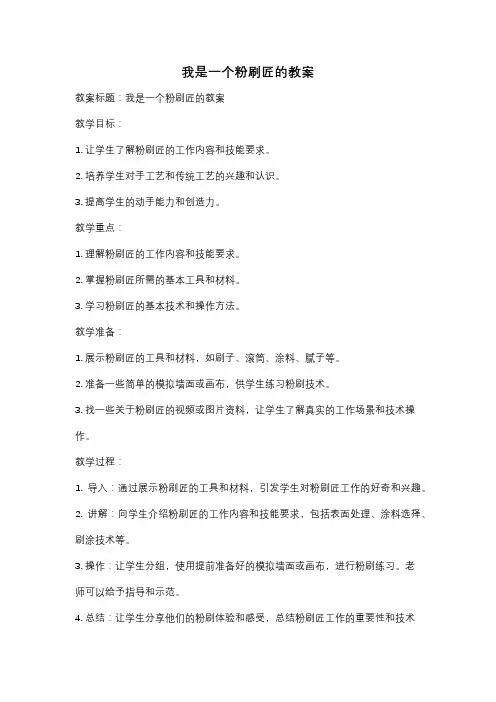 我是一个粉刷匠的教案

教案标题：我是一个粉刷匠的教案

教学目标：

1. 让学生了解粉刷匠的工作内容和技能要求。

2. 培养学生对手工艺和传统工艺的兴趣和认识。

3. 提高学生的动手能力和创造力。

教学重点：

1. 理解粉刷匠的工作内容和技能要求。

2. 掌握粉刷匠所需的基本工具和材料。

3. 学习粉刷匠的基本技术和操作方法。

教学准备：

1. 展示粉刷匠的工具和材料，如刷子、滚筒、涂料、腻子等。

2. 准备一些简单的模拟墙面或画布，供学生练习粉刷技术。

3. 找一些关于粉刷匠的视频或图片资料，让学生了解真实的工作场景和技术操作。

教学过程：

1. 导入：通过展示粉刷匠的工具和材料，引发学生对粉刷匠工作的好奇和兴趣。

2. 讲解：向学生介绍粉刷匠的工作内容和技能要求，包括表面处理、涂料选择、刷涂技术等。

3. 操作：让学生分组，使用提前准备好的模拟墙面或画布，进行粉刷练习。老师可以给予指导和示范。

4. 总结：让学生分享他们的粉刷体验和感受，总结粉刷匠工作的重要性和技术